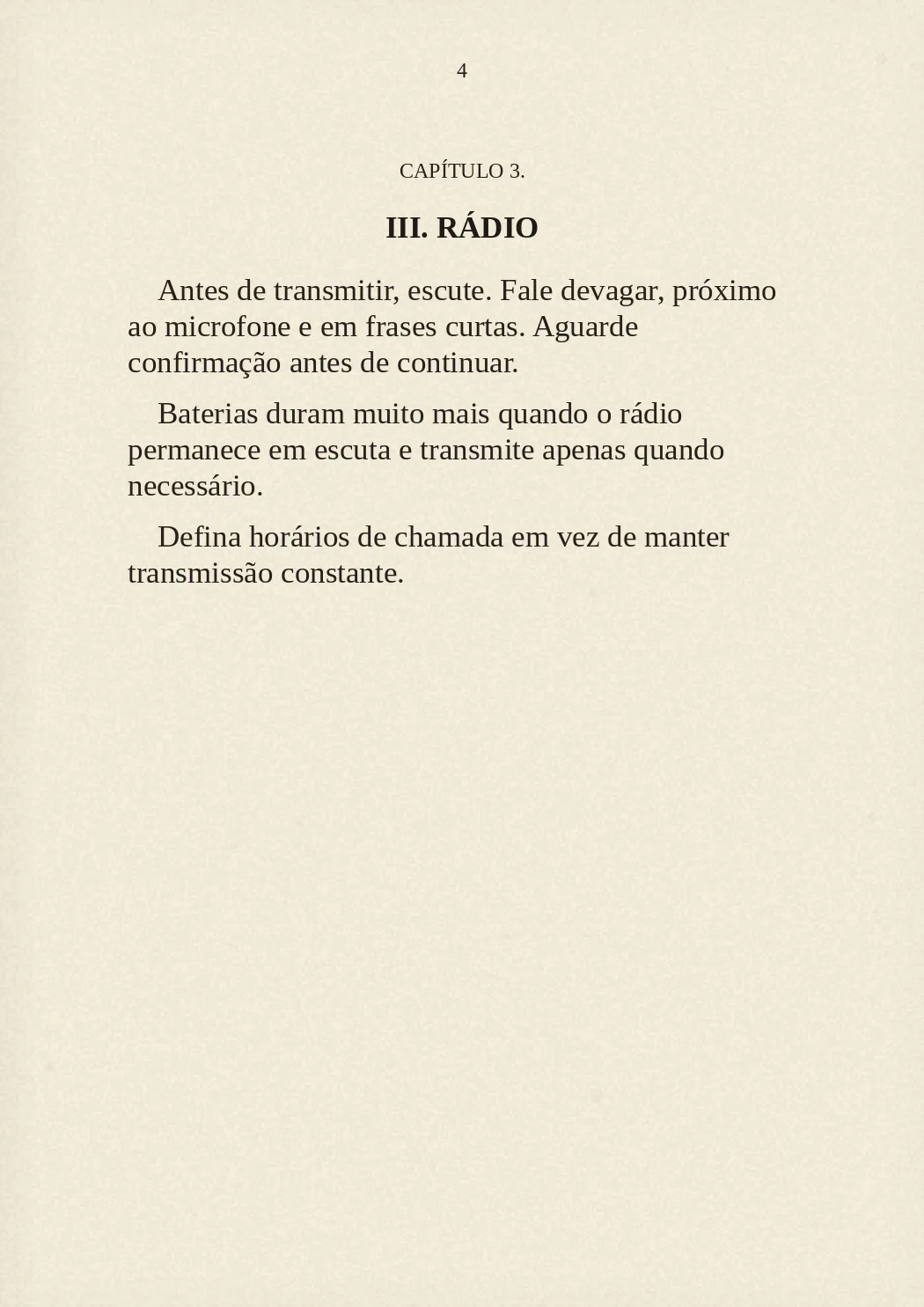 4

CAPÍTULO 3.

III. RÁDIO

Antes de transmitir, escute. Fale devagar, próximo ao microfone e em frases curtas. Aguarde confirmação antes de continuar.

Baterias duram muito mais quando o rádio permanece em escuta e transmite apenas quando necessário.

Defina horários de chamada em vez de manter transmissão constante.